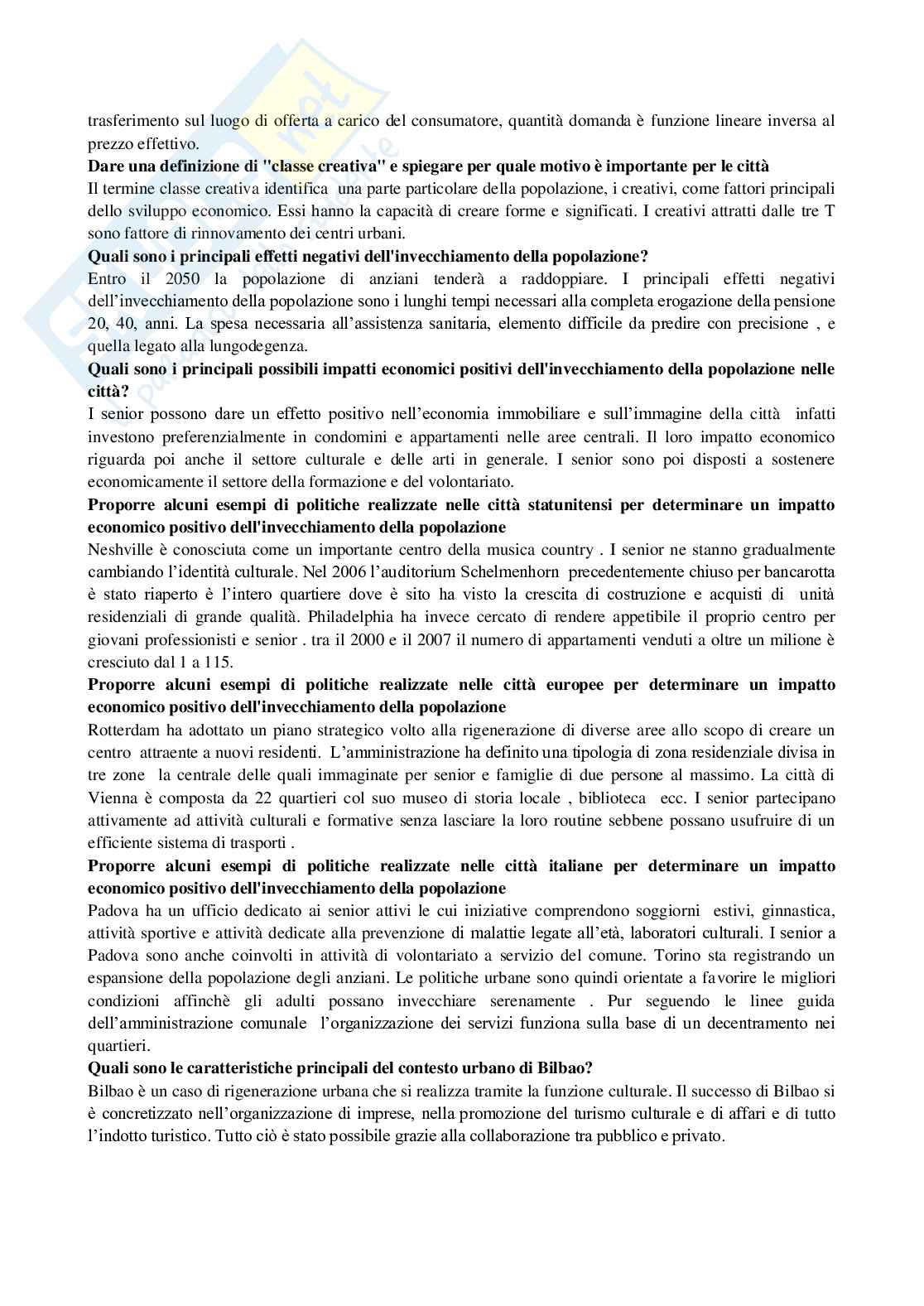 trasferimento sul luogo di offerta a carico del consumatore, quantità domanda è funzione lineare inversa al prezzo effettivo.

**Dare una definizione di "classe creativa" e spiegare per quale motivo è importante per le città**
Il termine classe creativa identifica una parte particolare della popolazione, i creativi, come fattori principali dello sviluppo economico. Essi hanno la capacità di creare forme e significati. I creativi attratti dalle tre T sono fattore di rinnovamento dei centri urbani.

**Quali sono i principali effetti negativi dell'invecchiamento della popolazione?**
Entro il 2050 la popolazione di anziani tenderà a raddoppiare. I principali effetti negativi dell'invecchiamento della popolazione sono i lunghi tempi necessari alla completa erogazione della pensione 20, 40, anni. La spesa necessaria all'assistenza sanitaria, elemento difficile da predire con precisione , e quella legato alla lungodegenza.

**Quali sono i principali possibili impatti economici positivi dell'invecchiamento della popolazione nelle città?**
I senior possono dare un effetto positivo nell'economia immobiliare e sull'immagine della città infatti investono preferenzialmente in condomini e appartamenti nelle aree centrali. Il loro impatto economico riguarda poi anche il settore culturale e delle arti in generale. I senior sono poi disposti a sostenere economicamente il settore della formazione e del volontariato.

**Proporre alcuni esempi di politiche realizzate nelle città statunitensi per determinare un impatto economico positivo dell'invecchiamento della popolazione**
Neshville è conosciuta come un importante centro della musica country . I senior ne stanno gradualmente cambiando l'identità culturale. Nel 2006 l'auditorium Schelmenhorn precedentemente chiuso per bancarotta è stato riaperto è l'intero quartiere dove è sito ha visto la crescita di costruzione e acquisti di unità residenziali di grande qualità. Philadelphia ha invece cercato di rendere appetibile il proprio centro per giovani professionisti e senior . tra il 2000 e il 2007 il numero di appartamenti venduti a oltre un milione è cresciuto dal 1 a 115.

**Proporre alcuni esempi di politiche realizzate nelle città europee per determinare un impatto economico positivo dell'invecchiamento della popolazione**
Rotterdam ha adottato un piano strategico volto alla rigenerazione di diverse aree allo scopo di creare un centro attraente a nuovi residenti. L'amministrazione ha definito una tipologia di zona residenziale divisa in tre zone la centrale delle quali immaginate per senior e famiglie di due persone al massimo. La città di Vienna è composta da 22 quartieri col suo museo di storia locale , biblioteca ecc. I senior partecipano attivamente ad attività culturali e formative senza lasciare la loro routine sebbene possano usufruire di un efficiente sistema di trasporti .

**Proporre alcuni esempi di politiche realizzate nelle città italiane per determinare un impatto economico positivo dell'invecchiamento della popolazione**
Padova ha un ufficio dedicato ai senior attivi le cui iniziative comprendono soggiorni estivi, ginnastica, attività sportive e attività dedicate alla prevenzione di malattie legate all'età, laboratori culturali. I senior a Padova sono anche coinvolti in attività di volontariato a servizio del comune. Torino sta registrando un espansione della popolazione degli anziani. Le politiche urbane sono quindi orientate a favorire le migliori condizioni affinchè gli adulti possano invecchiare serenamente . Pur seguendo le linee guida dell'amministrazione comunale l'organizzazione dei servizi funziona sulla base di un decentramento nei quartieri.

**Quali sono le caratteristiche principali del contesto urbano di Bilbao?**
Bilbao è un caso di rigenerazione urbana che si realizza tramite la funzione culturale. Il successo di Bilbao si è concretizzato nell'organizzazione di imprese, nella promozione del turismo culturale e di affari e di tutto l'indotto turistico. Tutto ciò è stato possibile grazie alla collaborazione tra pubblico e privato.